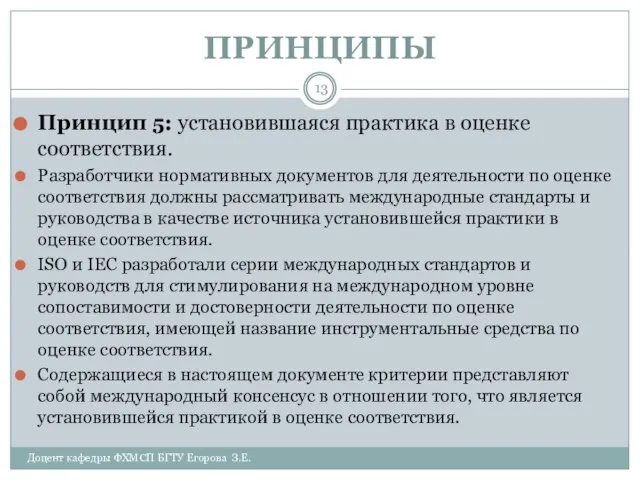 ПРИНЦИПЫ

13

Принцип 5: установившаяся практика в оценке соответствия.

Разработчики нормативных документов для деятельности по оценке соответствия должны рассматривать международные стандарты и руководства в качестве источника установившейся практики в оценке соответствия.

ISO и IEC разработали серии международных стандартов и руководств для стимулирования на международном уровне сопоставимости и достоверности деятельности по оценке соответствия, имеющей название инструментальные средства по оценке соответствия.

Содержащиеся в настоящем документе критерии представляют собой международный консенсус в отношении того, что является установившейся практикой в оценке соответствия.

Доцент кафедры ФХМСП БГТУ Егорова З.Е.